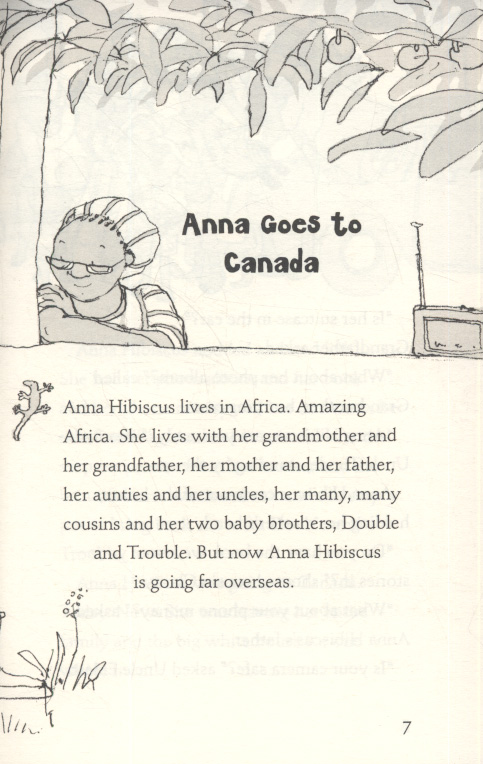 Anna Goes to Canada

Anna Hibiscus lives in Africa. Amazing Africa. She lives with her grandmother and her grandfather, her mother and her father, her aunties and her uncles, her many, many cousins and her two baby brothers, Double and Trouble. But now Anna Hibiscus is going far overseas.

7